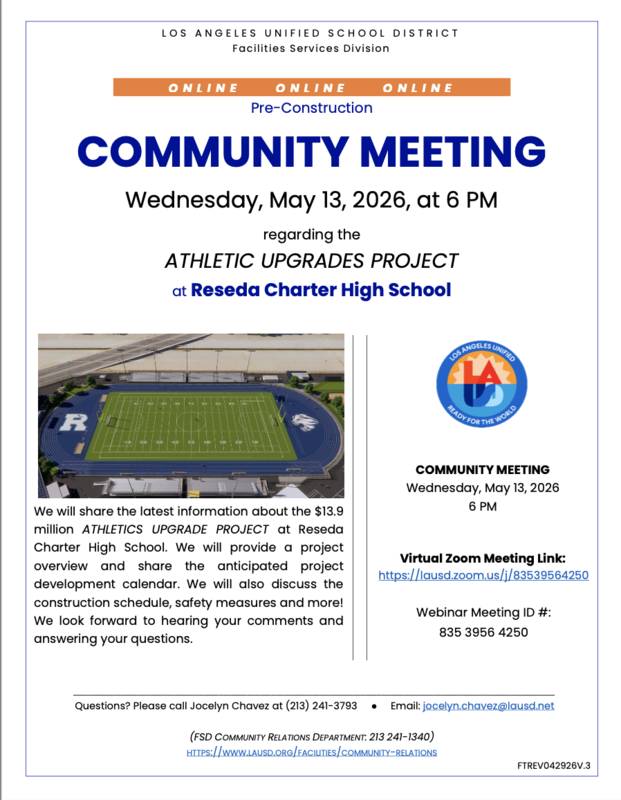 LOS ANGELES UNIFIED SCHOOL DISTRICT
Facilities Services Division

ONLINE ONLINE ONLINE

Pre-Construction

COMMUNITY MEETING

Wednesday, May 13, 2026, at 6 PM

regarding the

ATHLETIC UPGRADES PROJECT

at Reseda Charter High School

We will share the latest information about the $13.9 million ATHLETICS UPGRADE PROJECT at Reseda Charter High School. We will provide a project overview and share the anticipated project development calendar. We will also discuss the construction schedule, safety measures and more! We look forward to hearing your comments and answering your questions.

LOS ANGELES UNIFIED
READY FOR THE WORLD

COMMUNITY MEETING
Wednesday, May 13, 2026
6 PM

Virtual Zoom Meeting Link:
https://lausd.zoom.us/j/83539564250

Webinar Meeting ID #:
835 3956 4250

Questions? Please call Jocelyn Chavez at (213) 241-3793 • Email: jocelyn.chavez@lausd.net

(FSD COMMUNITY RELATIONS DEPARTMENT: 213 241-1340)
HTTPS://WWW.LAUSD.ORG/FACILITIES/COMMUNITY-RELATIONS

FTREV042926V.3